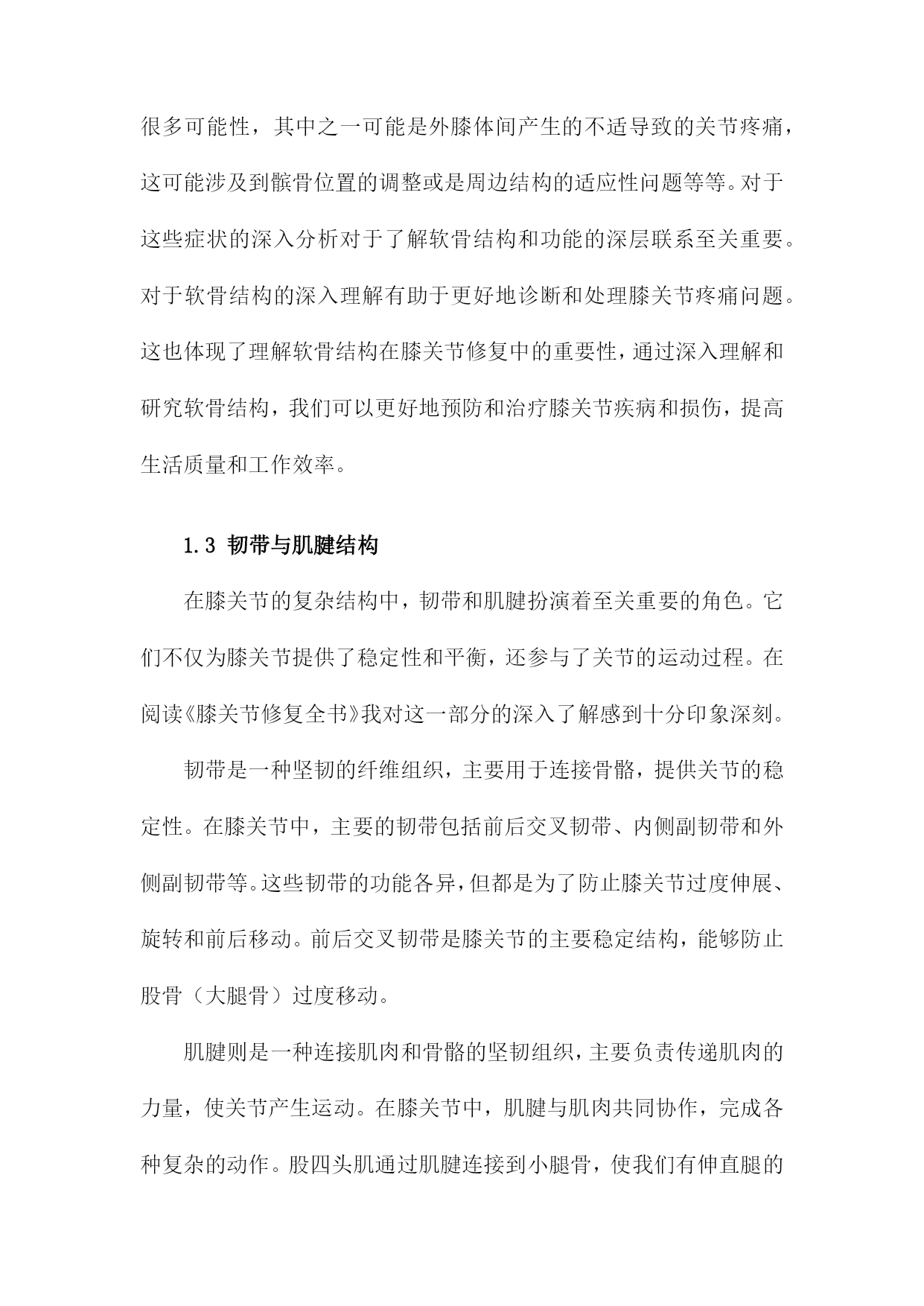 很多可能性，其中之一可能是外膝体间产生的不适导致的关节疼痛，这可能涉及到髌骨位置的调整或是周边结构的适应性问题等等。对于这些症状的深入分析对于了解软骨结构和功能的深层联系至关重要。对于软骨结构的深入理解有助于更好地诊断和处理膝关节疼痛问题。这也体现了理解软骨结构在膝关节修复中的重要性，通过深入理解和研究软骨结构，我们可以更好地预防和治疗膝关节疾病和损伤，提高生活质量和工作效率。

1.3 韧带与肌腱结构

在膝关节的复杂结构中，韧带和肌腱扮演着至关重要的角色。它们不仅为膝关节提供了稳定性和平衡，还参与了关节的运动过程。在阅读《膝关节修复全书》我对这一部分的深入了解感到十分印象深刻。

韧带是一种坚韧的纤维组织，主要用于连接骨骼，提供关节的稳定性。在膝关节中，主要的韧带包括前后交叉韧带、内侧副韧带和外侧副韧带等。这些韧带的功能各异，但都是为了防止膝关节过度伸展、旋转和前后移动。前后交叉韧带是膝关节的主要稳定结构，能够防止股骨（大腿骨）过度移动。

肌腱则是一种连接肌肉和骨骼的坚韧组织，主要负责传递肌肉的力量，使关节产生运动。在膝关节中，肌腱与肌肉共同协作，完成各种复杂的动作。股四头肌通过肌腱连接到小腿骨，使我们有伸直腿的